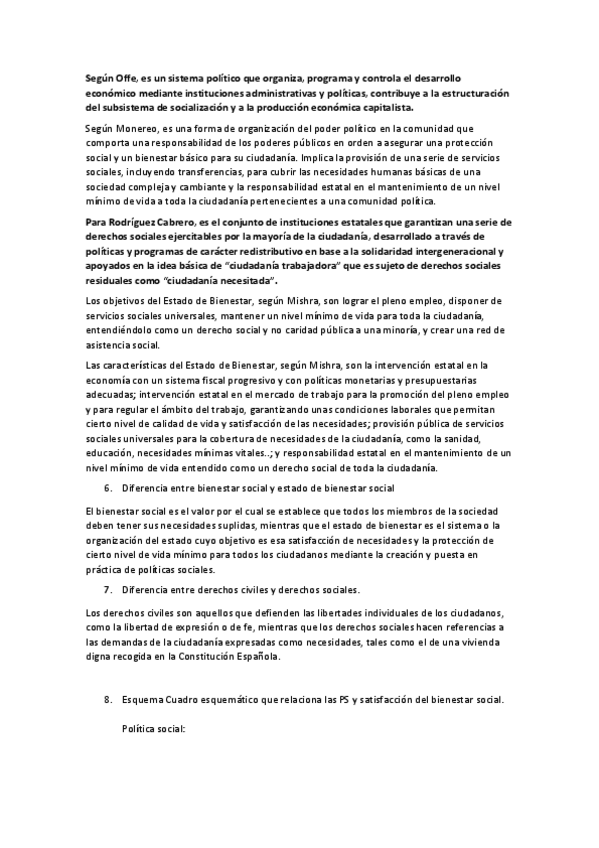 Según Offe, es un sistema político que organiza, programa y controla el desarrollo económico mediante instituciones administrativas y políticas, contribuye a la estructuración del subsistema de socialización y a la producción económica capitalista.

Según Monereo, es una forma de organización del poder político en la comunidad que comporta una responsabilidad de los poderes públicos en orden a asegurar una protección social y un bienestar básico para su ciudadanía. Implica la provisión de una serie de servicios sociales, incluyendo transferencias, para cubrir las necesidades humanas básicas de una sociedad compleja y cambiante y la responsabilidad estatal en el mantenimiento de un nivel mínimo de vida a toda la ciudadanía pertenecientes a una comunidad política.

Para Rodríguez Cabrero, es el conjunto de instituciones estatales que garantizan una serie de derechos sociales ejercitables por la mayoría de la ciudadanía, desarrollado a través de políticas y programas de carácter redistributivo en base a la solidaridad intergeneracional y apoyados en la idea básica de "ciudadanía trabajadora" que es sujeto de derechos sociales residuales como "ciudadanía necesitada".

Los objetivos del Estado de Bienestar, según Mishra, son lograr el pleno empleo, disponer de servicios sociales universales, mantener un nivel mínimo de vida para toda la ciudadanía, entendiéndolo como un derecho social y no caridad pública a una minoría, y crear una red de asistencia social.

Las características del Estado de Bienestar, según Mishra, son la intervención estatal en la economía con un sistema fiscal progresivo y con políticas monetarias y presupuestarias adecuadas; intervención estatal en el mercado de trabajo para la promoción del pleno empleo y para regular el ámbito del trabajo, garantizando unas condiciones laborales que permitan cierto nivel de calidad de vida y satisfacción de las necesidades; provisión pública de servicios sociales universales para la cobertura de necesidades de la ciudadanía, como la sanidad, educación, necesidades mínimas vitales..; y responsabilidad estatal en el mantenimiento de un nivel mínimo de vida entendido como un derecho social de toda la ciudadanía.

6. Diferencia entre bienestar social y estado de bienestar social

El bienestar social es el valor por el cual se establece que todos los miembros de la sociedad deben tener sus necesidades suplidas, mientras que el estado de bienestar es el sistema o la organización del estado cuyo objetivo es esa satisfacción de necesidades y la protección de cierto nivel de vida mínimo para todos los ciudadanos mediante la creación y puesta en práctica de políticas sociales.

7. Diferencia entre derechos civiles y derechos sociales.

Los derechos civiles son aquellos que defienden las libertades individuales de los ciudadanos, como la libertad de expresión o de fe, mientras que los derechos sociales hacen referencias a las demandas de la ciudadanía expresadas como necesidades, tales como el de una vivienda digna recogida en la Constitución Española.

8. Esquema Cuadro esquemático que relaciona las PS y satisfacción del bienestar social.

Política social: